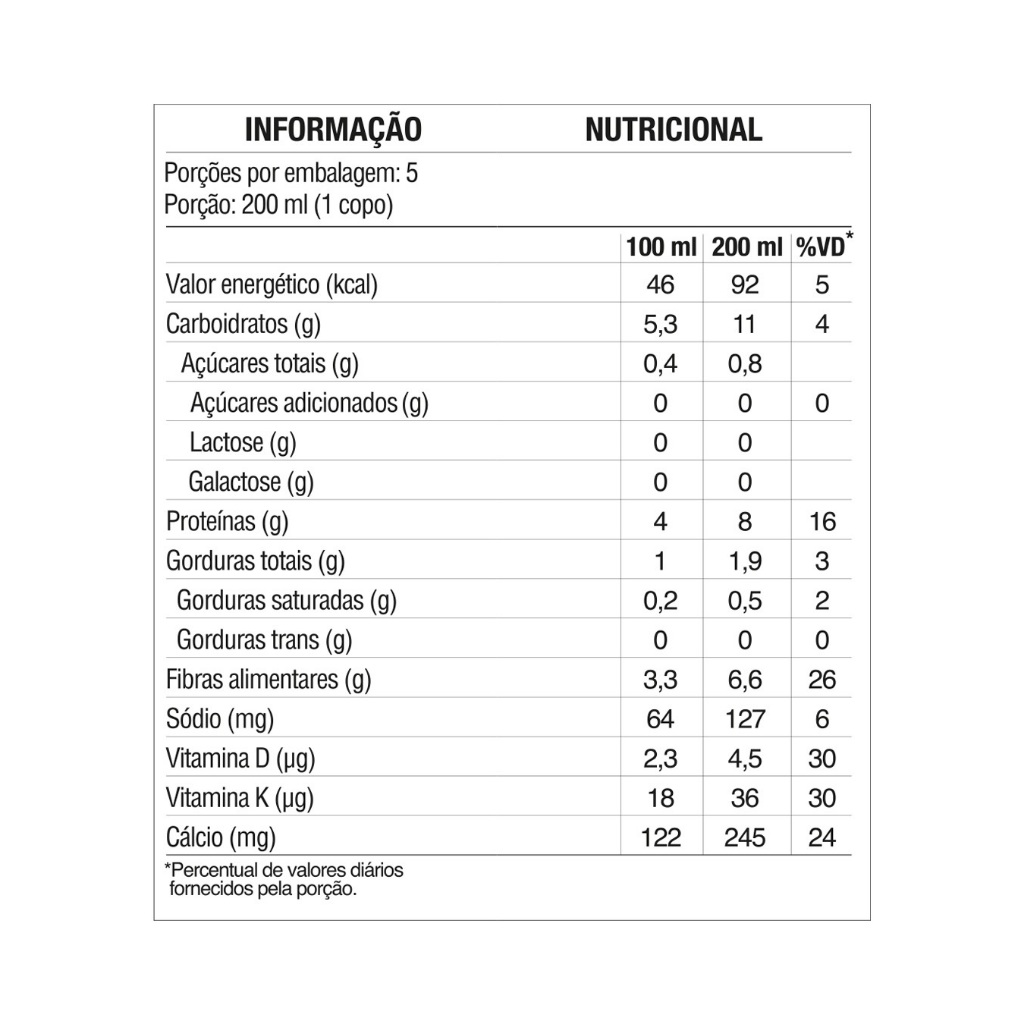 INFORMAÇÃO NUTRICIONAL

Porções por embalagem: 5
Porção: 200 ml (1 copo)

| | 100 ml | 200 ml | %VD* |
|---|---|---|---|
| Valor energético (kcal) | 46 | 92 | 5 |
| Carboidratos (g) | 5,3 | 11 | 4 |
| Açúcares totais (g) | 0,4 | 0,8 | |
| Açúcares adicionados (g) | 0 | 0 | 0 |
| Lactose (g) | 0 | 0 | |
| Galactose (g) | 0 | 0 | |
| Proteínas (g) | 4 | 8 | 16 |
| Gorduras totais (g) | 1 | 1,9 | 3 |
| Gorduras saturadas (g) | 0,2 | 0,5 | 2 |
| Gorduras trans (g) | 0 | 0 | 0 |
| Fibras alimentares (g) | 3,3 | 6,6 | 26 |
| Sódio (mg) | 64 | 127 | 6 |
| Vitamina D (µg) | 2,3 | 4,5 | 30 |
| Vitamina K (µg) | 18 | 36 | 30 |
| Cálcio (mg) | 122 | 245 | 24 |

*Percentual de valores diários fornecidos pela porção.